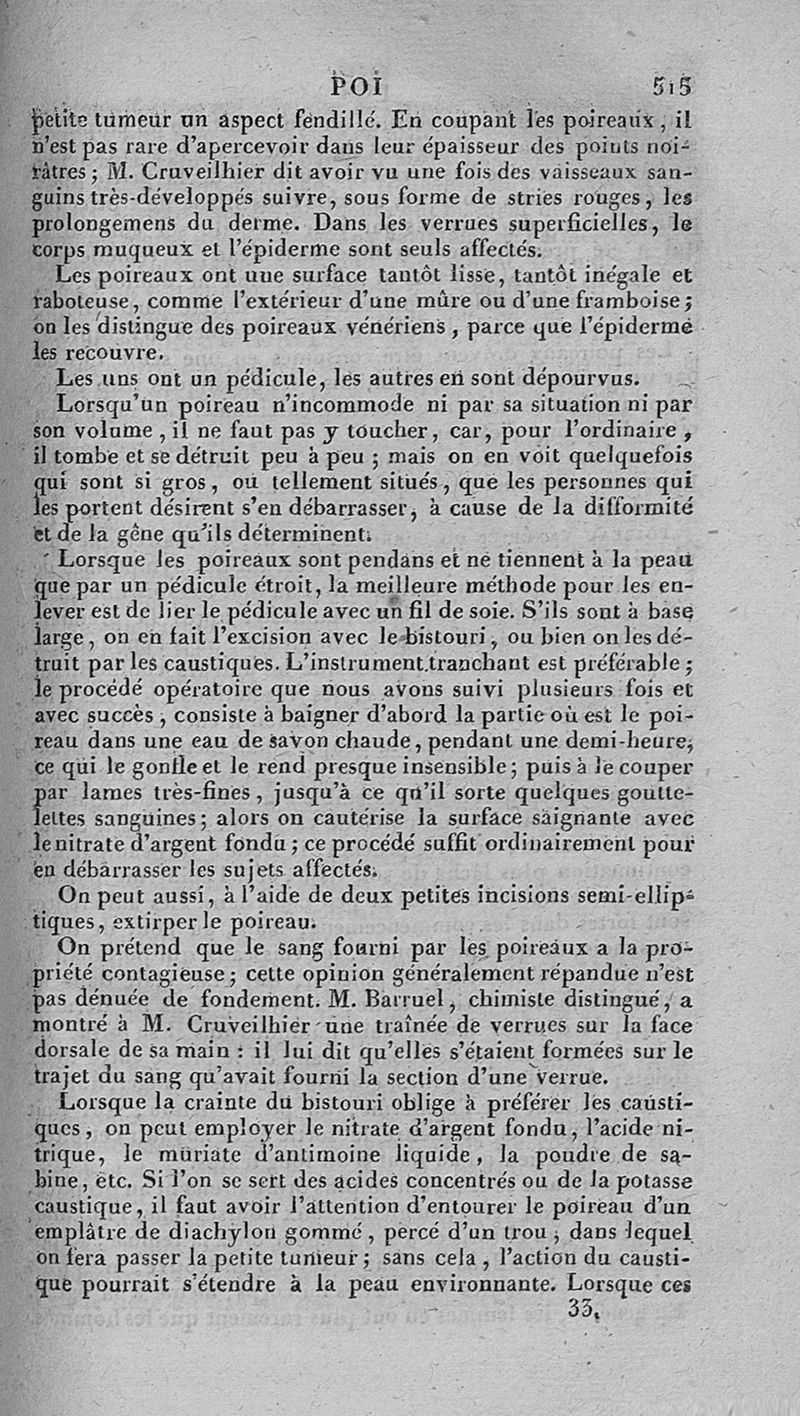 POI 515

petite tumeur un aspect fendillé. En coupant les poireaux, il n'est pas rare d'apercevoir dans leur épaisseur des points noirâtres; M. Cruveilhier dit avoir vu une fois des vaisseaux sanguins très-développés suivre, sous forme de stries rouges, les prolongemens du derme. Dans les verrues superficielles, le corps muqueux et l'épiderme sont seuls affectés.

Les poireaux ont une surface tantôt lisse, tantôt inégale et raboteuse, comme l'extérieur d'une mûre ou d'une framboise; on les distingue des poireaux vénériens, parce que l'épiderme les recouvre.

Les uns ont un pédicule, les autres en sont dépourvus.

Lorsqu'un poireau n'incommode ni par sa situation ni par son volume, il ne faut pas y toucher, car, pour l'ordinaire, il tombe et se détruit peu à peu; mais on en voit quelquefois qui sont si gros, ou tellement situés, que les personnes qui les portent désirent s'en débarrasser, à cause de la difformité et de la gêne qu'ils déterminent.

Lorsque les poireaux sont pendans et ne tiennent à la peau que par un pédicule étroit, la meilleure méthode pour les enlever est de lier le pédicule avec un fil de soie. S'ils sont à base large, on en fait l'excision avec le bistouri, ou bien on les détruit par les caustiques. L'instrument tranchant est préférable; le procédé opératoire que nous avons suivi plusieurs fois et avec succès, consiste à baigner d'abord la partie où est le poireau dans une eau de savon chaude, pendant une demi-heure, ce qui le gonfle et le rend presque insensible; puis à le couper par lames très-fines, jusqu'à ce qu'il sorte quelques gouttelettes sanguines; alors on cautérise la surface saignante avec le nitrate d'argent fondu; ce procédé suffit ordinairement pour en débarrasser les sujets affectés.

On peut aussi, à l'aide de deux petites incisions semi-elliptiques, extirper le poireau.

On prétend que le sang fourni par les poireaux a la propriété contagieuse; cette opinion généralement répandue n'est pas dénuée de fondement. M. Barruel, chimiste distingué, a montré à M. Cruveilhier une traînée de verrues sur la face dorsale de sa main : il lui dit qu'elles s'étaient formées sur le trajet du sang qu'avait fourni la section d'une verrue.

Lorsque la crainte du bistouri oblige à préférer les caustiques, on peut employer le nitrate d'argent fondu, l'acide nitrique, le muriate d'antimoine liquide, la poudre de sabine, etc. Si l'on se sert des acides concentrés ou de la potasse caustique, il faut avoir l'attention d'entourer le poireau d'un emplâtre de diachylon gommé, percé d'un trou, dans lequel on fera passer la petite tumeur; sans cela, l'action du caustique pourrait s'étendre à la peau environnante. Lorsque ces

33.